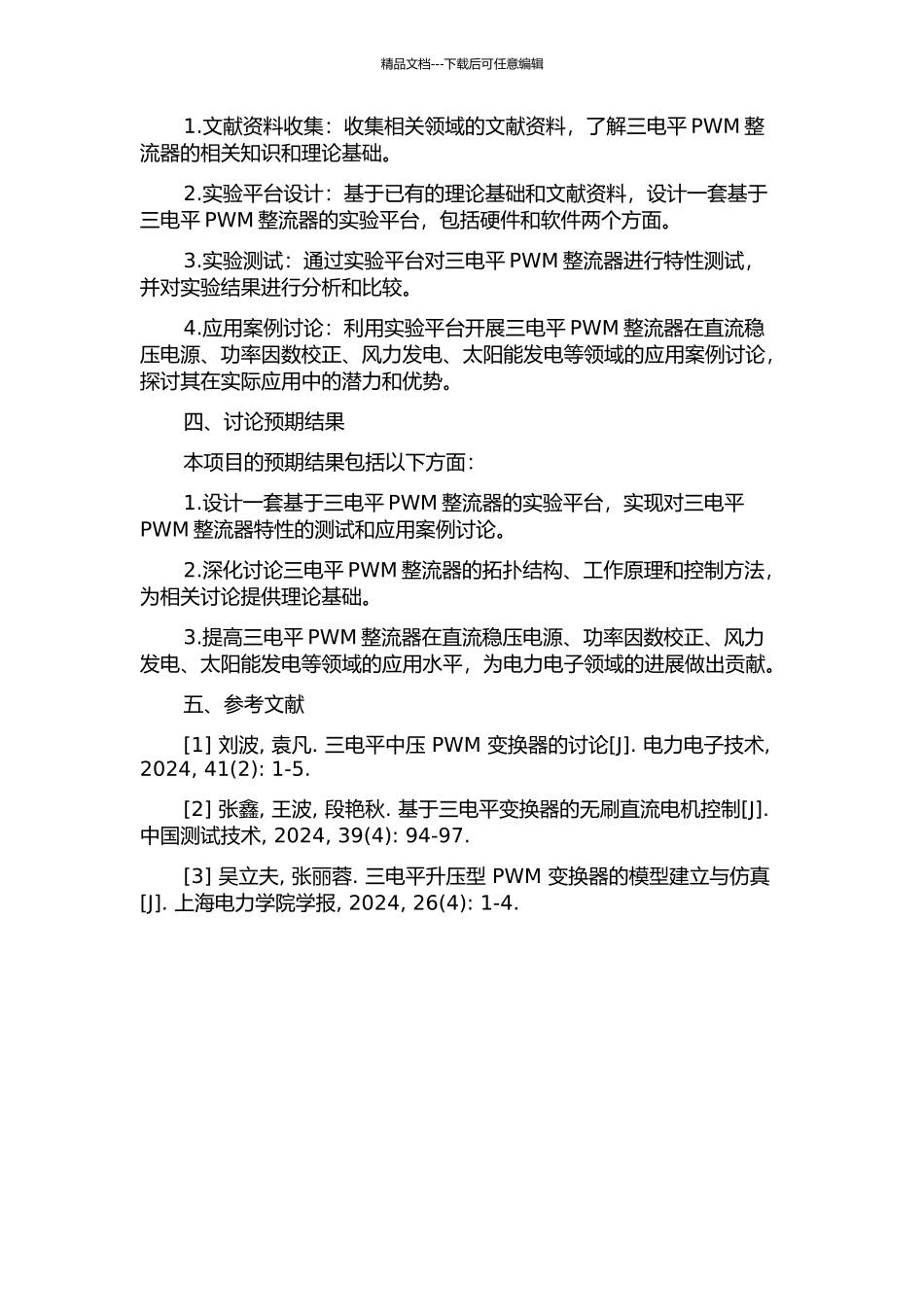 精品文档---下载后可任意编辑

1.文献资料收集：收集相关领域的文献资料，了解三电平 PWM 整流器的相关知识和理论基础。

2.实验平台设计：基于已有的理论基础和文献资料，设计一套基于三电平 PWM 整流器的实验平台，包括硬件和软件两个方面。

3.实验测试：通过实验平台对三电平 PWM 整流器进行特性测试，并对实验结果进行分析和比较。

4.应用案例讨论：利用实验平台开展三电平 PWM 整流器在直流稳压电源、功率因数校正、风力发电、太阳能发电等领域的应用案例讨论，探讨其在实际应用中的潜力和优势。

四、讨论预期结果

本项目的预期结果包括以下方面：

1.设计一套基于三电平 PWM 整流器的实验平台，实现对三电平 PWM 整流器特性的测试和应用案例讨论。

2.深化讨论三电平 PWM 整流器的拓扑结构、工作原理和控制方法，为相关讨论提供理论基础。

3.提高三电平 PWM 整流器在直流稳压电源、功率因数校正、风力发电、太阳能发电等领域的应用水平，为电力电子领域的进展做出贡献。

五、参考文献

[1] 刘波, 袁凡. 三电平中压 PWM 变换器的讨论[J]. 电力电子技术, 2024, 41(2): 1-5.

[2] 张鑫, 王波, 段艳秋. 基于三电平变换器的无刷直流电机控制[J]. 中国测试技术, 2024, 39(4): 94-97.

[3] 吴立夫, 张丽蓉. 三电平升压型 PWM 变换器的模型建立与仿真[J]. 上海电力学院学报, 2024, 26(4): 1-4.